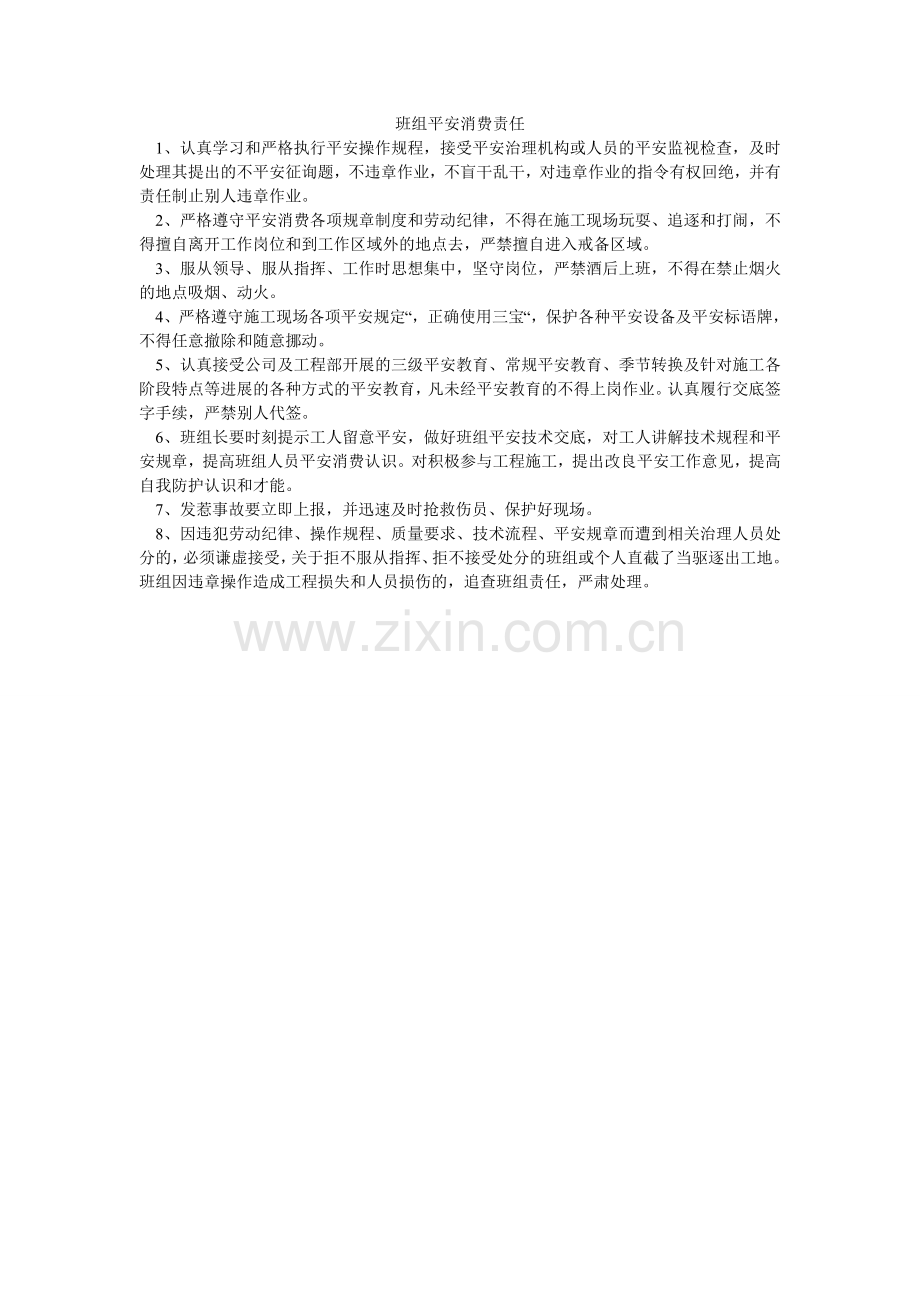 班组平安消费责任

1、认真学习和严格执行平安操作规程，接受平安治理机构或人员的平安监视检查，及时处理其提出的不平安征询题，不违章作业，不盲干乱干，对违章作业的指令有权回绝，并有责任制止别人违章作业。

2、严格遵守平安消费各项规章制度和劳动纪律，不得在施工现场玩耍、追逐和打闹，不得擅自离开工作岗位和到工作区域外的地点去，严禁擅自进入戒备区域。

3、服从领导、服从指挥、工作时思想集中，坚守岗位，严禁酒后上班，不得在禁止烟火的地点吸烟、动火。

4、严格遵守施工现场各项平安规定“，正确使用三宝“，保护各种平安设备及平安标语牌，不得任意撤除和随意挪动。

5、认真接受公司及工程部开展的三级平安教育、常规平安教育、季节转换及针对施工各阶段特点等进展的各种方式的平安教育，凡未经平安教育的不得上岗作业。认真履行交底签字手续，严禁别人代签。

6、班组长要时刻提示工人留意平安，做好班组平安技术交底，对工人讲解技术规程和平安规章，提高班组人员平安消费认识。对积极参与工程施工，提出改良平安工作意见，提高自我防护认识和才能。

7、发惹事故要立即上报，并迅速及时抢救伤员、保护好现场。

8、因违犯劳动纪律、操作规程、质量要求、技术流程、平安规章而遭到相关治理人员处分的，必须谦虚接受，关于拒不服从指挥、拒不接受处分的班组或个人直截了当驱逐出工地。班组因违章操作造成工程损失和人员损伤的，追查班组责任，严肃处理。

www.zixin.com.cn